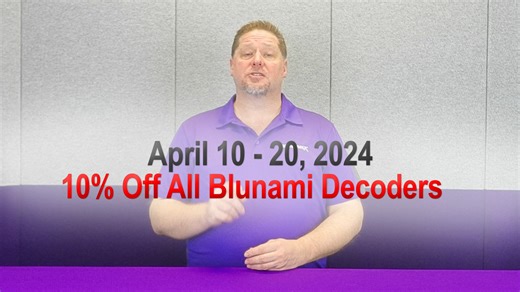 April 10 - 20, 2024
10% Off All Blunami Decoders